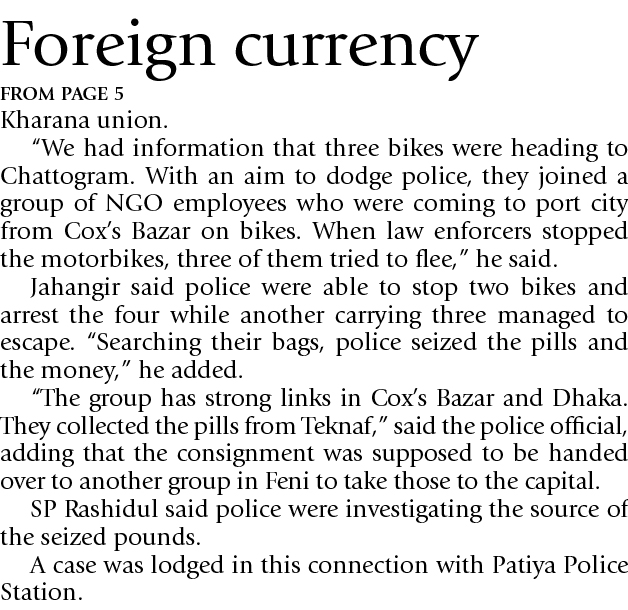 Foreign currency

FROM PAGE 5

Kharana union.

“We had information that three bikes were heading to Chattogram. With an aim to dodge police, they joined a group of NGO employees who were coming to port city from Cox’s Bazar on bikes. When law enforcers stopped the motorbikes, three of them tried to flee,” he said.

Jahangir said police were able to stop two bikes and arrest the four while another carrying three managed to escape. “Searching their bags, police seized the pills and the money,” he added.

“The group has strong links in Cox’s Bazar and Dhaka. They collected the pills from Teknaf,” said the police official, adding that the consignment was supposed to be handed over to another group in Feni to take those to the capital.

SP Rashidul said police were investigating the source of the seized pounds.

A case was lodged in this connection with Patiya Police Station.